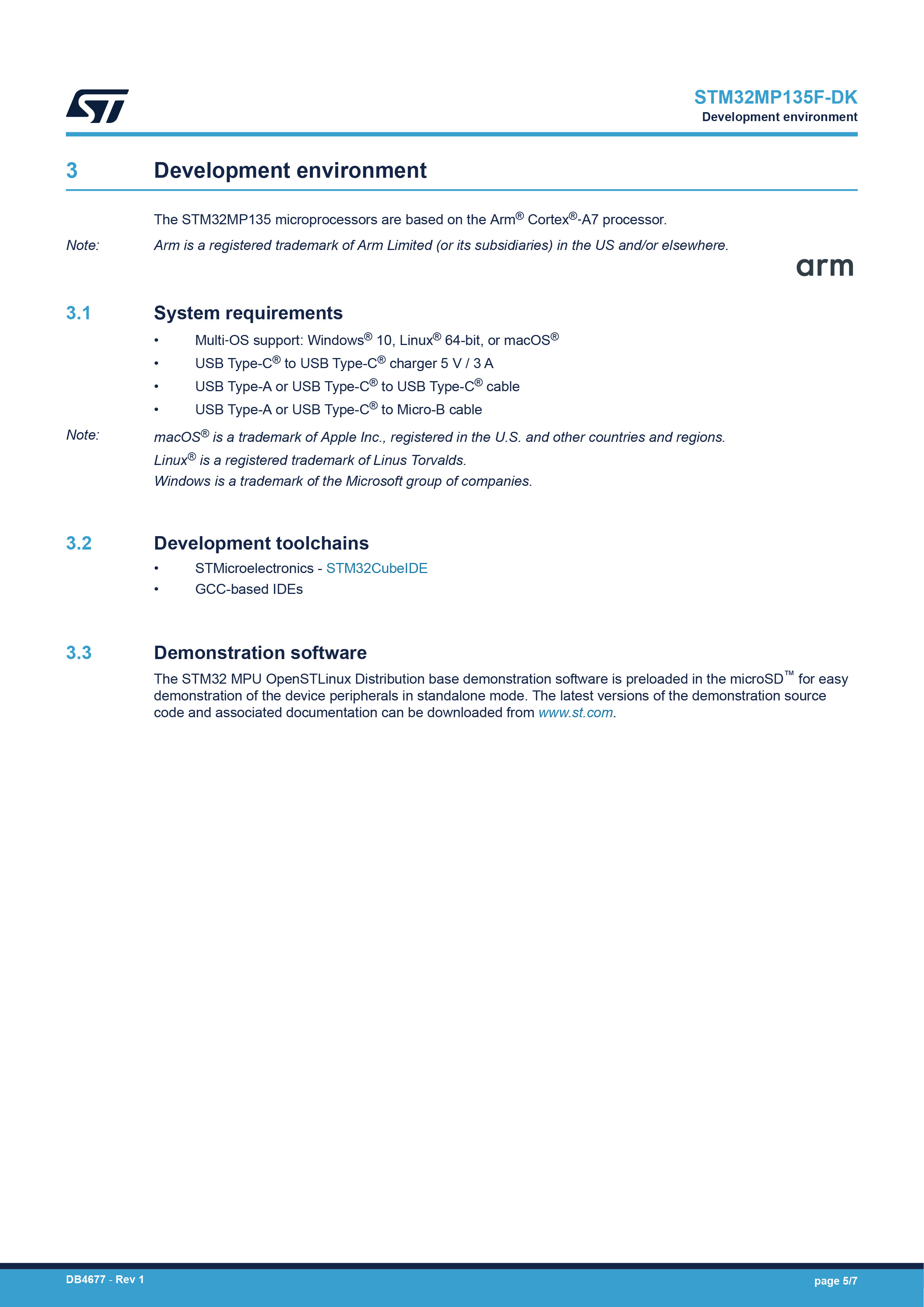 STM32MP135F-DK
Development environment

3 Development environment

The STM32MP135 microprocessors are based on the Arm® Cortex®-A7 processor.

Note: Arm is a registered trademark of Arm Limited (or its subsidiaries) in the US and/or elsewhere.

arm

3.1 System requirements

• Multi-OS support: Windows® 10, Linux® 64-bit, or macOS®
• USB Type-C® to USB Type-C® charger 5 V / 3 A
• USB Type-A or USB Type-C® to USB Type-C® cable
• USB Type-A or USB Type-C® to Micro-B cable

Note: macOS® is a trademark of Apple Inc., registered in the U.S. and other countries and regions.
Linux® is a registered trademark of Linus Torvalds.
Windows is a trademark of the Microsoft group of companies.

3.2 Development toolchains

• STMicroelectronics - STM32CubeIDE
• GCC-based IDEs

3.3 Demonstration software

The STM32 MPU OpenSTLinux Distribution base demonstration software is preloaded in the microSD™ for easy demonstration of the device peripherals in standalone mode. The latest versions of the demonstration source code and associated documentation can be downloaded from www.st.com.

DB4677 - Rev 1 page 5/7